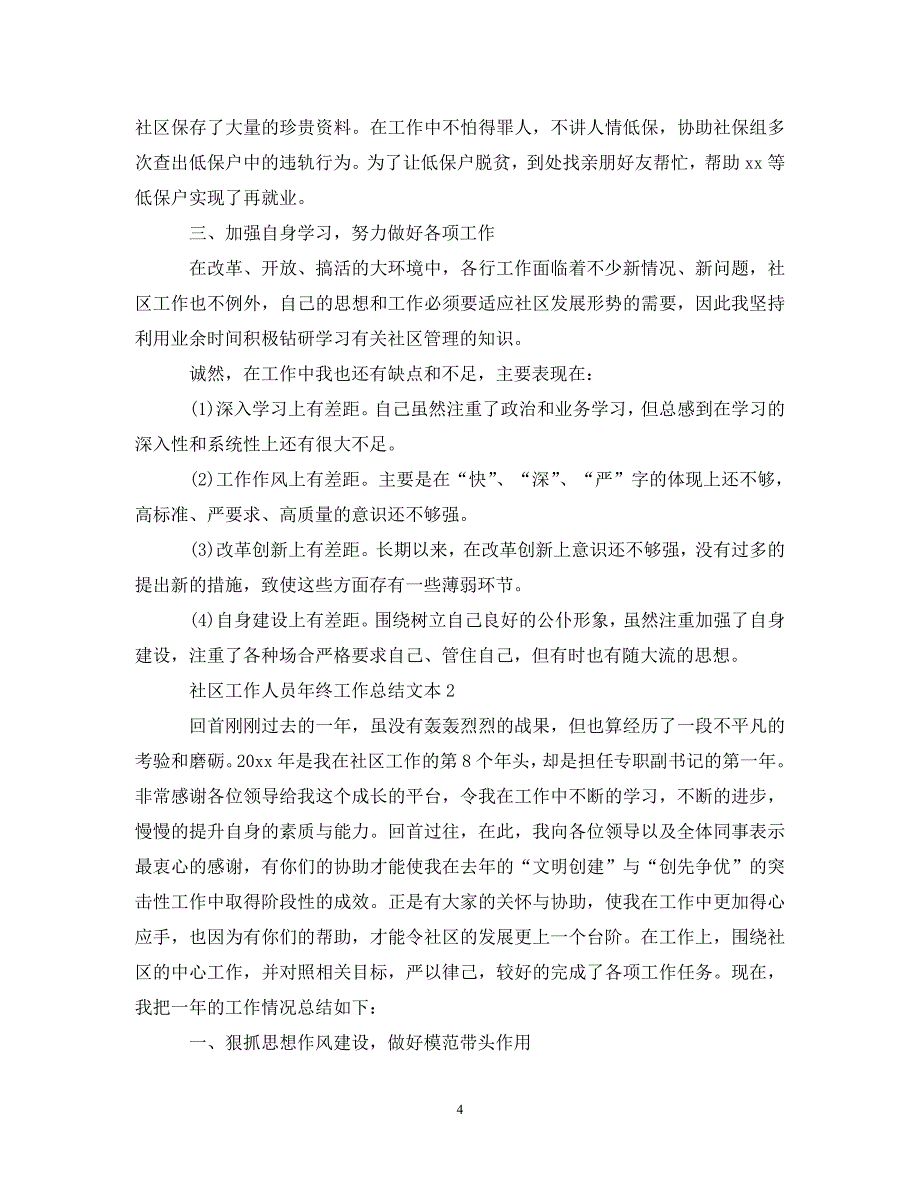 社区保存了大量的珍贵资料。在工作中不怕得罪人，不讲人情低保，协助社保组多次查出低保户中的违轨行为。为了让低保户脱贫，到处找亲朋好友帮忙，帮助 xx 等低保户实现了再就业。

三、加强自身学习，努力做好各项工作

在改革、开放、搞活的大环境中，各行工作面临着不少新情况、新问题，社区工作也不例外，自己的思想和工作必须要适应社区发展形势的需要，因此我坚持利用业余时间积极钻研学习有关社区管理的知识。

诚然，在工作中我也还有缺点和不足，主要表现在：

(1)深入学习上有差距。自己虽然注重了政治和业务学习，但总感到在学习的深入性和系统性上还有很大不足。

(2)工作作风上有差距。主要是在“快”、“深”、“严”字的体现上还不够，高标准、严要求、高质量的意识还不够强。

(3)改革创新上有差距。长期以来，在改革创新上意识还不够强，没有过多的提出新的措施，致使这些方面存有一些薄弱环节。

(4)自身建设上有差距。围绕树立自己良好的公仆形象，虽然注重加强了自身建设，注重了各种场合严格要求自己、管住自己，但有时也有随大流的思想。

社区工作人员年终工作总结文本 2

回首刚刚过去的一年，虽没有轰轰烈烈的战果，但也算经历了一段不平凡的考验和磨砺。20xx 年是我在社区工作的第 8 个年头，却是担任专职副书记的第一年。非常感谢各位领导给我这个成长的平台，令我在工作中不断的学习，不断的进步，慢慢的提升自身的素质与能力。回首过往，在此，我向各位领导以及全体同事表示最衷心的感谢，有你们的协助才能使我在去年的“文明创建”与“创先争优”的突击性工作中取得阶段性的成效。正是有大家的关怀与协助，使我在工作中更加得心应手，也因为有你们的帮助，才能令社区的发展更上一个台阶。在工作上，围绕社区的中心工作，并对照相关目标，严以律己，较好的完成了各项工作任务。现在，我把一年的工作情况总结如下：

一、狠抓思想作风建设，做好模范带头作用

4